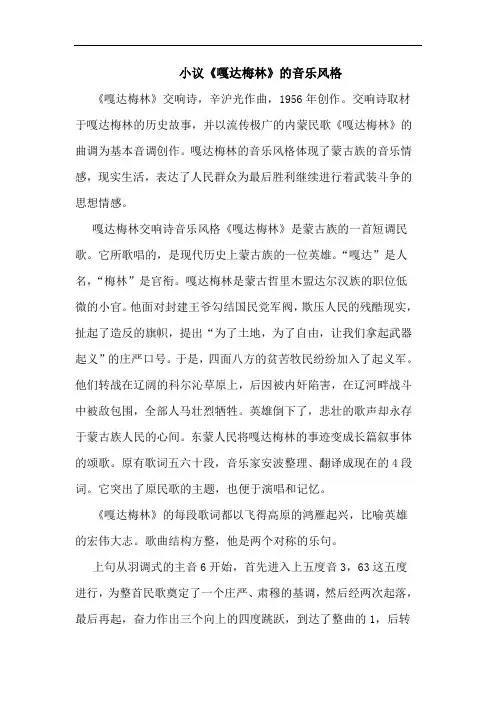 小议《嘎达梅林》的音乐风格

《嘎达梅林》交响诗，辛沪光作曲，1956年创作。交响诗取材于嘎达梅林的历史故事，并以流传极广的内蒙民歌《嘎达梅林》的曲调为基本音调创作。嘎达梅林的音乐风格体现了蒙古族的音乐情感，现实生活，表达了人民群众为最后胜利继续进行着武装斗争的思想情感。

嘎达梅林交响诗音乐风格《嘎达梅林》是蒙古族的一首短调民歌。它所歌唱的，是现代历史上蒙古族的一位英雄。“嘎达”是人名，“梅林”是官衔。嘎达梅林是蒙古哲里木盟达尔汉族的职位低微的小官。他面对封建王爷勾结国民党军阀，欺压人民的残酷现实，扯起了造反的旗帜，提出“为了土地，为了自由，让我们拿起武器起义”的庄严口号。于是，四面八方的贫苦牧民纷纷加入了起义军。他们转战在辽阔的科尔沁草原上，后因被内奸陷害，在辽河畔战斗中被敌包围，全部人马壮烈牺牲。英雄倒下了，悲壮的歌声却永存于蒙古族人民的心间。东蒙人民将嘎达梅林的事迹变成长篇叙事体的颂歌。原有歌词五六十段，音乐家安波整理、翻译成现在的4段词。它突出了原民歌的主题，也便于演唱和记忆。

《嘎达梅林》的每段歌词都以飞得高原的鸿雁起兴，比喻英雄的宏伟大志。歌曲结构方整，他是两个对称的乐句。

上句从羽调式的主音6开始，首先进入上五度音3，63这五度进行，为整首民歌奠定了一个庄严、肃穆的基调，然后经两次起落，最后再起，奋力作出三个向上的四度跳跃，到达了整曲的1，后转